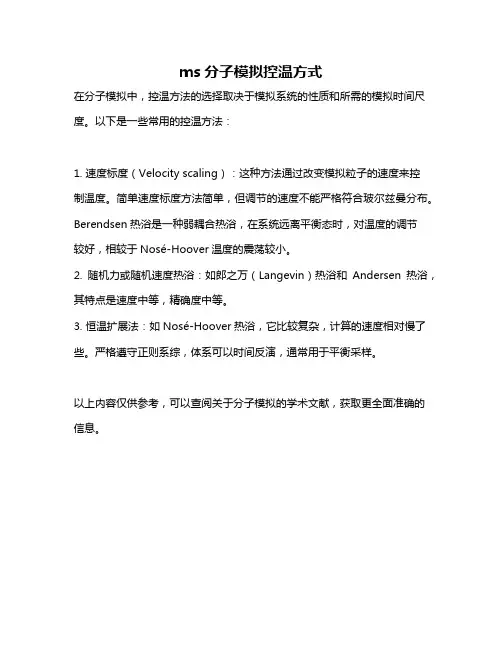 ms 分子模拟控温方式

在分子模拟中，控温方法的选择取决于模拟系统的性质和所需的模拟时间尺度。以下是一些常用的控温方法：

1. 速度标度（Velocity scaling）：这种方法通过改变模拟粒子的速度来控制温度。简单速度标度方法简单，但调节的速度不能严格符合玻尔兹曼分布。Berendsen 热浴是一种弱耦合热浴，在系统远离平衡态时，对温度的调节较好，相较于 Nosé-Hoover 温度的震荡较小。

2. 随机力或随机速度热浴：如郎之万（Langevin）热浴和 Andersen 热浴，其特点是速度中等，精确度中等。

3. 恒温扩展法：如 Nosé-Hoover 热浴，它比较复杂，计算的速度相对慢了些。严格遵守正则系综，体系可以时间反演，通常用于平衡采样。

以上内容仅供参考，可以查阅关于分子模拟的学术文献，获取更全面准确的信息。